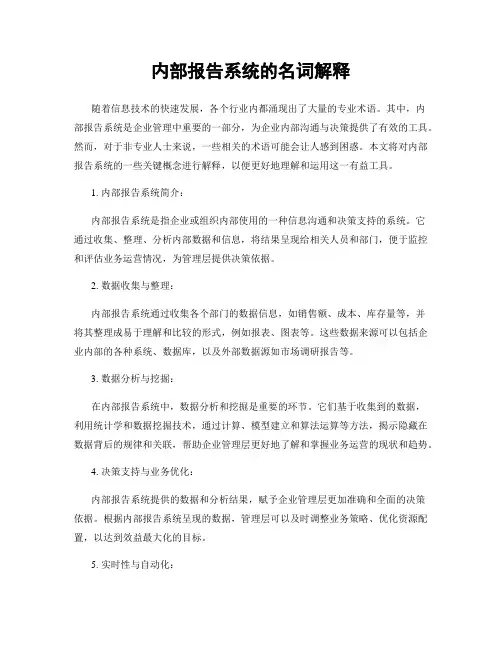 内部报告系统的名词解释

随着信息技术的快速发展，各个行业内都涌现出了大量的专业术语。其中，内部报告系统是企业管理中重要的一部分，为企业内部沟通与决策提供了有效的工具。然而，对于非专业人士来说，一些相关的术语可能会让人感到困惑。本文将对内部报告系统的一些关键概念进行解释，以便更好地理解和运用这一有益工具。

1. 内部报告系统简介：

内部报告系统是指企业或组织内部使用的一种信息沟通和决策支持的系统。它通过收集、整理、分析内部数据和信息，将结果呈现给相关人员和部门，便于监控和评估业务运营情况，为管理层提供决策依据。

2. 数据收集与整理：

内部报告系统通过收集各个部门的数据信息，如销售额、成本、库存量等，并将其整理成易于理解和比较的形式，例如报表、图表等。这些数据来源可以包括企业内部的各种系统、数据库，以及外部数据源如市场调研报告等。

3. 数据分析与挖掘：

在内部报告系统中，数据分析和挖掘是重要的环节。它们基于收集到的数据，利用统计学和数据挖掘技术，通过计算、模型建立和算法运算等方法，揭示隐藏在数据背后的规律和关联，帮助企业管理层更好地了解和掌握业务运营的现状和趋势。

4. 决策支持与业务优化：

内部报告系统提供的数据和分析结果，赋予企业管理层更加准确和全面的决策依据。根据内部报告系统呈现的数据，管理层可以及时调整业务策略、优化资源配置，以达到效益最大化的目标。

5. 实时性与自动化：